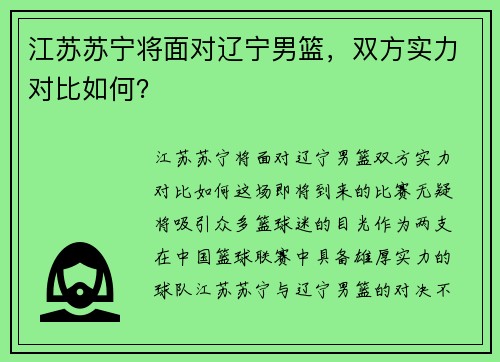 江苏苏宁将面对辽宁男篮，双方实力对比如何？

江苏苏宁将面对辽宁男篮双方实力对比如何这场即将到来的比赛无疑将吸引众多篮球迷的目光作为两支在中国篮球联赛中具备雄厚实力的球队江苏苏宁与辽宁男篮的对决不